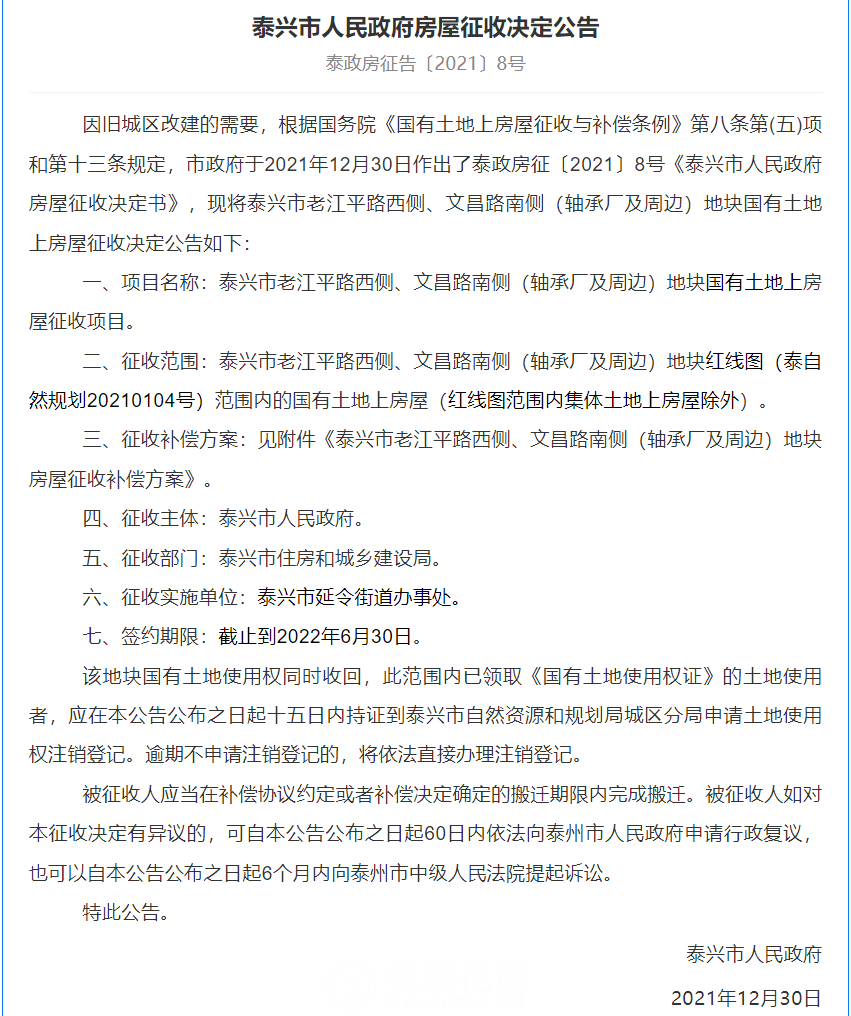 泰兴市人民政府房屋征收决定公告

泰政房征告〔2021〕8号

因旧城区改建的需要，根据国务院《国有土地上房屋征收与补偿条例》第八条第(五)项和第十三条规定，市政府于2021年12月30日作出了泰政房征〔2021〕8号《泰兴市人民政府房屋征收决定书》，现将泰兴市老江平路西侧、文昌路南侧（轴承厂及周边）地块国有土地上房屋征收决定公告如下：

一、项目名称：泰兴市老江平路西侧、文昌路南侧（轴承厂及周边）地块国有土地上房屋征收项目。

二、征收范围：泰兴市老江平路西侧、文昌路南侧（轴承厂及周边）地块红线图（泰自然规划20210104号）范围内的国有土地上房屋（红线图范围内集体土地上房屋除外）。

三、征收补偿方案：见附件《泰兴市老江平路西侧、文昌路南侧（轴承厂及周边）地块房屋征收补偿方案》。

四、征收主体：泰兴市人民政府。

五、征收部门：泰兴市住房和城乡建设局。

六、征收实施单位：泰兴市延令街道办事处。

七、签约期限：截止到2022年6月30日。

该地块国有土地使用权同时收回，此范围内已领取《国有土地使用权证》的土地使用者，应在本公告公布之日起十五日内持证到泰兴市自然资源和规划局城区分局申请土地使用权注销登记。逾期不申请注销登记的，将依法直接办理注销登记。

被征收人应当在补偿协议约定或者补偿决定确定的搬迁期限内完成搬迁。被征收人如对本征收决定有异议的，可自本公告公布之日起60日内依法向泰州市人民政府申请行政复议，也可以自本公告公布之日起6个月内向泰州市中级人民法院提起诉讼。

特此公告。

泰兴市人民政府

2021年12月30日